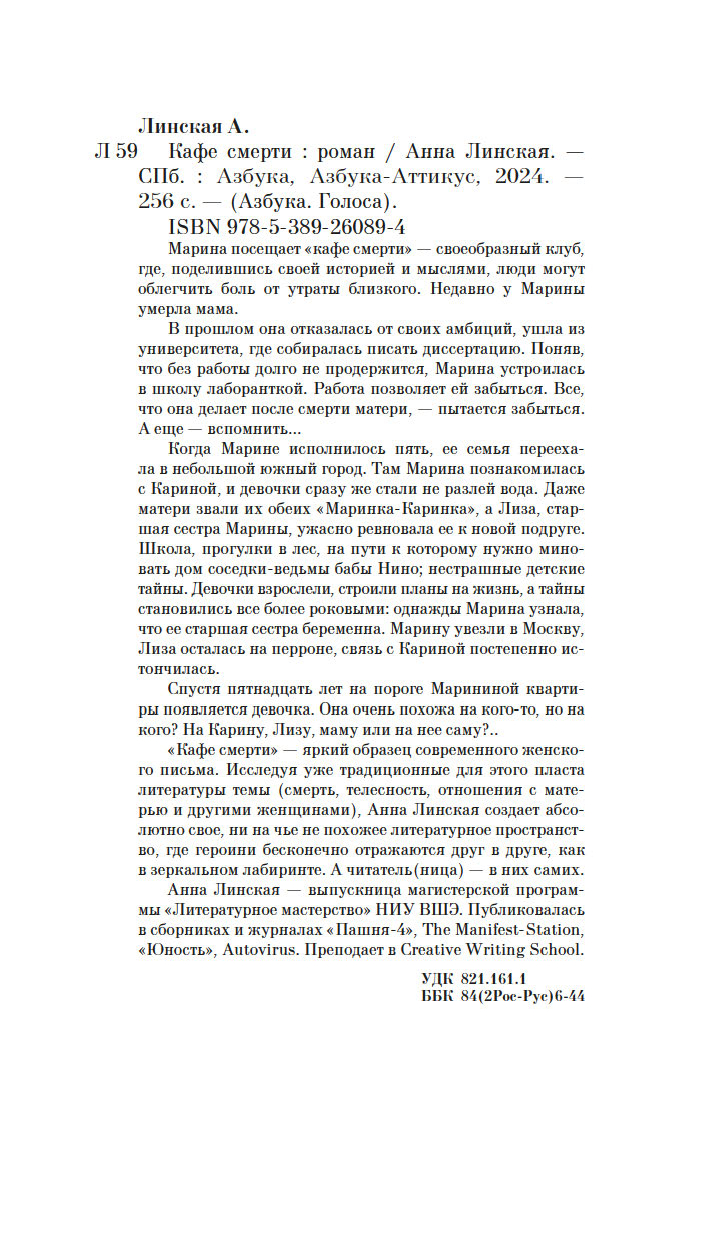 Линская А.

Л 59 Кафе смерти : роман / Анна Линская. — СПб. : Азбука, Азбука-Аттикус, 2024. — 256 с. — (Азбука. Голоса).

ISBN 978-5-389-26089-4

Марина посещает «кафе смерти» — своеобразный клуб, где, поделившись своей историей и мыслями, люди могут облегчить боль от утраты близкого. Недавно у Марины умерла мама.

В прошлом она отказалась от своих амбиций, ушла из университета, где собиралась писать диссертацию. Поняв, что без работы долго не продержится, Марина устроилась в школу лаборанткой. Работа позволяет ей забыться. Все, что она делает после смерти матери, — пытается забыться. А еще — вспомнить...

Когда Марине исполнилось пять, ее семья переехала в небольшой южный город. Там Марина познакомилась с Кариной, и девочки сразу же стали не разлей вода. Даже матери звали их обеих «Маринка-Каринка», а Лиза, старшая сестра Марины, ужасно ревновала ее к новой подруге. Школа, прогулки в лес, на пути к которому нужно миновать дом соседки-ведьмы бабы Нино; нестрашные детские тайны. Девочки взрослели, строили планы на жизнь, а тайны становились все более роковыми: однажды Марина узнала, что ее старшая сестра беременна. Марину увезли в Москву, Лиза осталась на перроне, связь с Кариной постепенно истончилась.

Спустя пятнадцать лет на пороге Марининой квартиры появляется девочка. Она очень похожа на кого-то, но на кого? На Карину, Лизу, маму или на нее саму?..

«Кафе смерти» — яркий образец современного женского письма. Исследуя уже традиционные для этого пласта литературы темы (смерть, телесность, отношения с матерью и другими женщинами), Анна Линская создает абсолютно свое, ни на чье не похожее литературное пространство, где героини бесконечно отражаются друг в друге, как в зеркальном лабиринте. А читатель(ница) — в них самих.

Анна Линская — выпускница магистерской программы «Литературное мастерство» НИУ ВШЭ. Публиковалась в сборниках и журналах «Пашня-4», The Manifest-Station, «Юность», Autovirus. Преподает в Creative Writing School.

УДК 821.161.1
ББК 84(2Рос-Рус)6-44